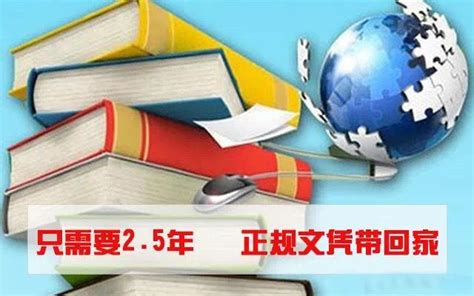 只需要2.5年　　正规文凭带回家